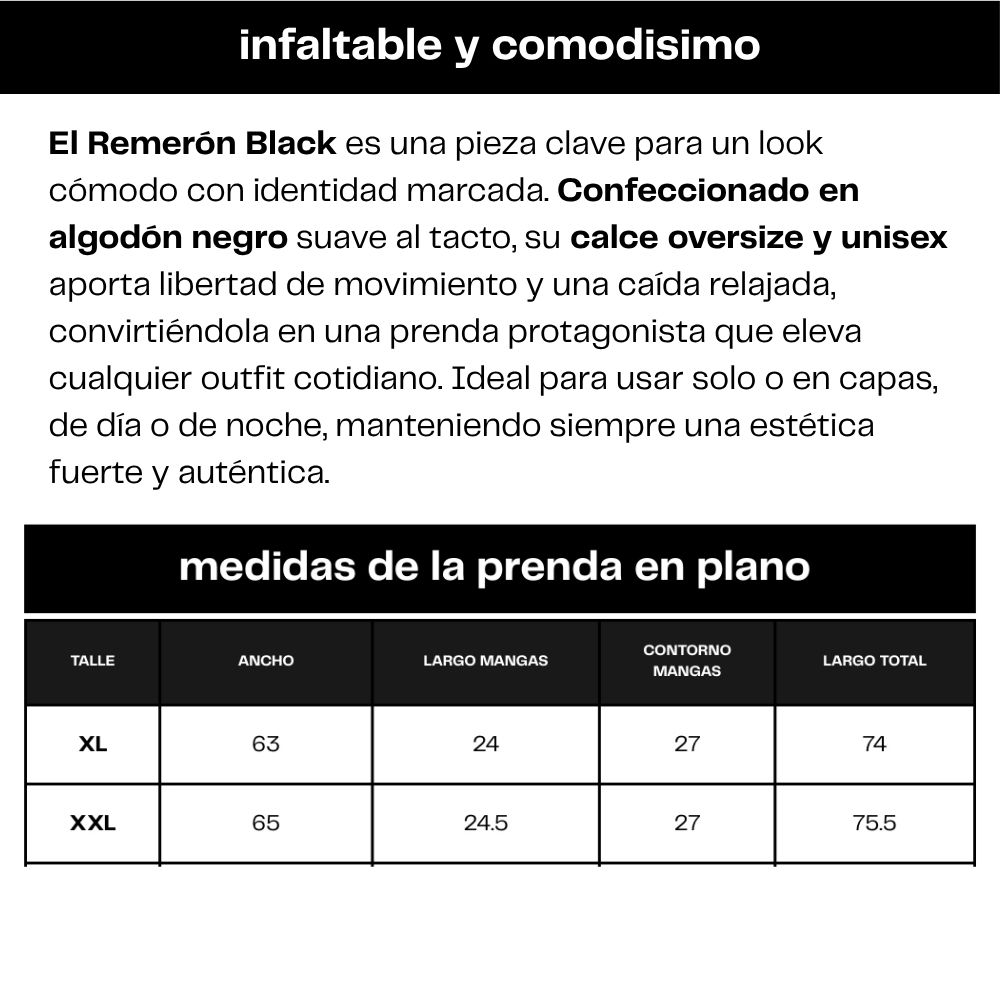 infaltable y comodisimo

El Remerón Black es una pieza clave para un look cómodo con identidad marcada. Confeccionado en algodón negro suave al tacto, su calce oversize y unisex aporta libertad de movimiento y una caída relajada, convirtiéndola en una prenda protagonista que eleva cualquier outfit cotidiano. Ideal para usar solo o en capas, de día o de noche, manteniendo siempre una estética fuerte y auténtica.

medidas de la prenda en plano

| TALLE | ANCHO | LARGO MANGAS | CONTORNO MANGAS | LARGO TOTAL |
|---|---|---|---|---|
| XL | 63 | 24 | 27 | 74 |
| XXL | 65 | 24.5 | 27 | 75.5 |